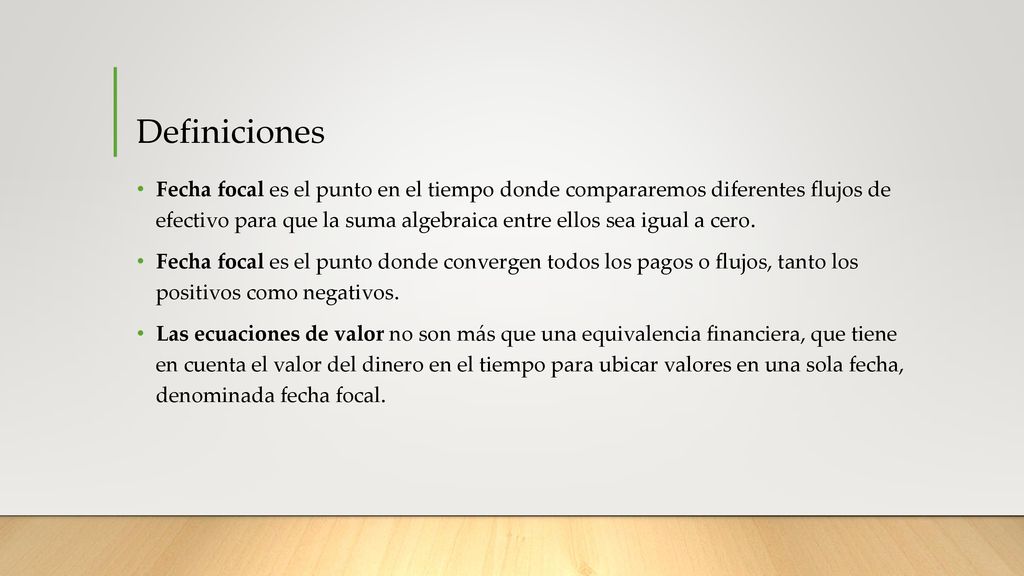 Definiciones

• Fecha focal es el punto en el tiempo donde compararemos diferentes flujos de efectivo para que la suma algebraica entre ellos sea igual a cero.

• Fecha focal es el punto donde convergen todos los pagos o flujos, tanto los positivos como negativos.

• Las ecuaciones de valor no son más que una equivalencia financiera, que tiene en cuenta el valor del dinero en el tiempo para ubicar valores en una sola fecha, denominada fecha focal.